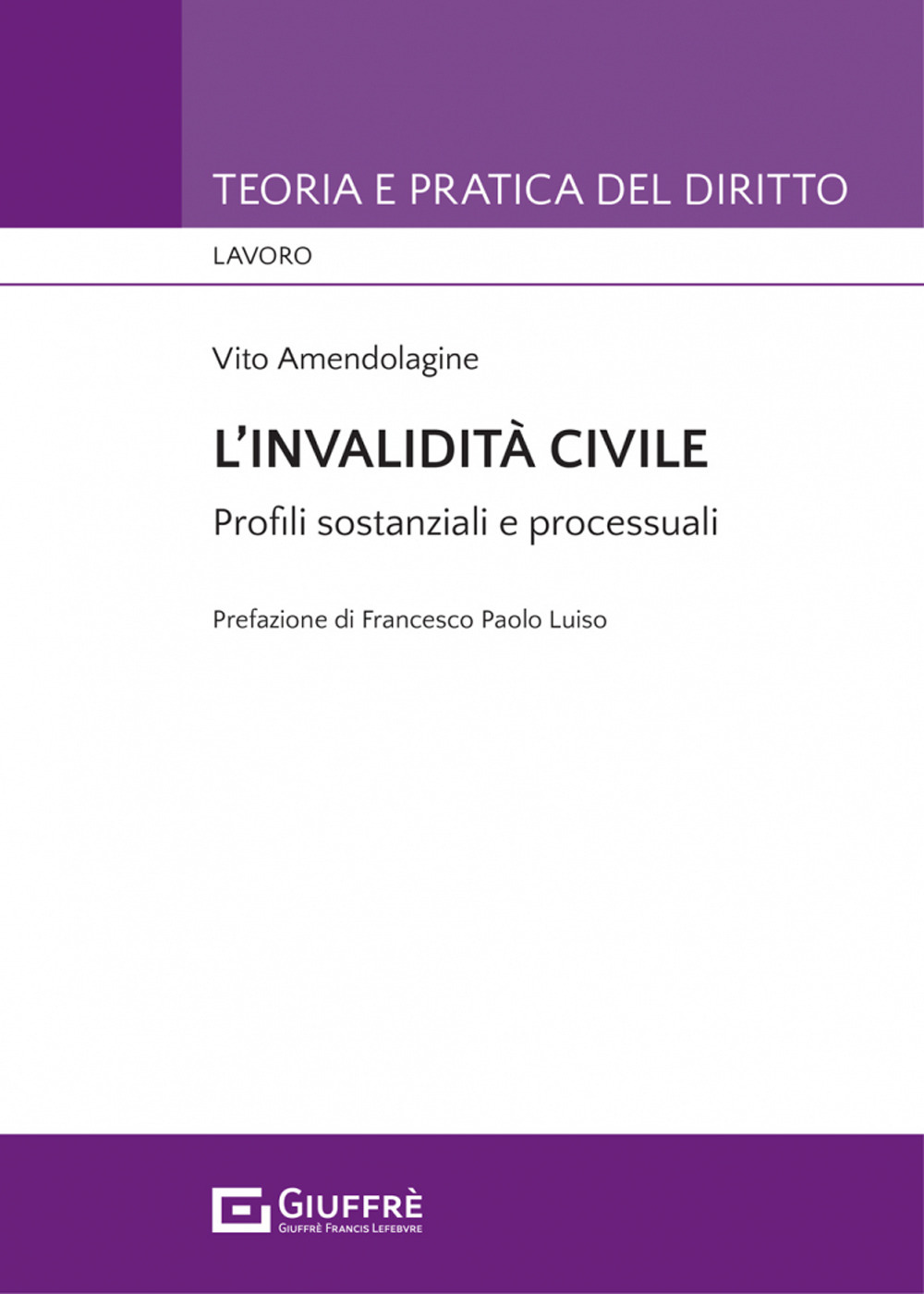 TEORIA E PRATICA DEL DIRITTO

LAVORO

Vito Amendolagine

L'INVALIDITÀ CIVILE

Profili sostanziali e processuali

Prefazione di Francesco Paolo Luiso

GIUFFRÈ
GIUFFRÈ FRANCIS LEFEBVRE